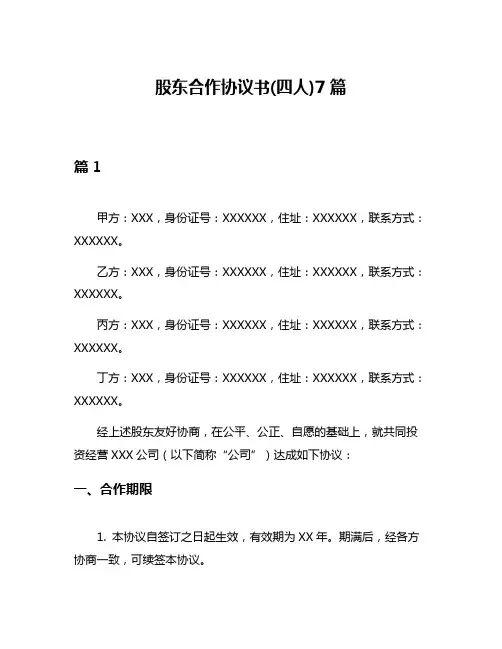 股东合作协议书(四人)7 篇

篇 1

甲方：XXX，身份证号：XXXXXX，住址：XXXXXX，联系方式：XXXXXX。

乙方：XXX，身份证号：XXXXXX，住址：XXXXXX，联系方式：XXXXXX。

丙方：XXX，身份证号：XXXXXX，住址：XXXXXX，联系方式：XXXXXX。

丁方：XXX，身份证号：XXXXXX，住址：XXXXXX，联系方式：XXXXXX。

经上述股东友好协商，在公平、公正、自愿的基础上，就共同投资经营 XXX 公司（以下简称“公司”）达成如下协议：

一、合作期限

1. 本协议自签订之日起生效，有效期为 XX 年。期满后，经各方协商一致，可续签本协议。